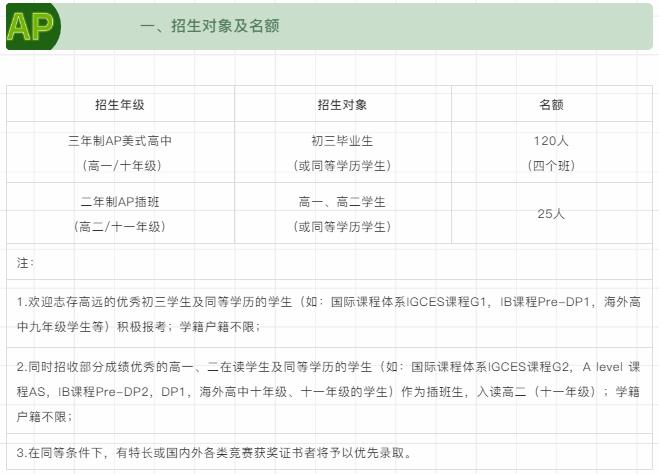 AP

一、招生对象及名额

| 招生年级 | 招生对象 | 名额 |
|---|---|---|
| 三年制AP美式高中（高一/十年级） | 初三毕业生（或同等学历学生） | 120人（四个班） |
| 二年制AP插班（高二/十一年级） | 高一、高二学生（或同等学历学生） | 25人 |

注：

1.欢迎志存高远的优秀初三学生及同等学历的学生（如：国际课程体系IGCES课程G1，IB课程Pre-DP1，海外高中九年级学生等）积极报考；学籍户籍不限；

2.同时招收部分成绩优秀的高一、二在读学生及同等学历的学生（如：国际课程体系IGCES课程G2，A level 课程AS，IB课程Pre-DP2，DP1，海外高中十年级、十一年级的学生）作为插班生，入读高二（十一年级）；学籍户籍不限；

3.在同等条件下，有特长或国内外各类竞赛获奖证书者将予以优先录取。